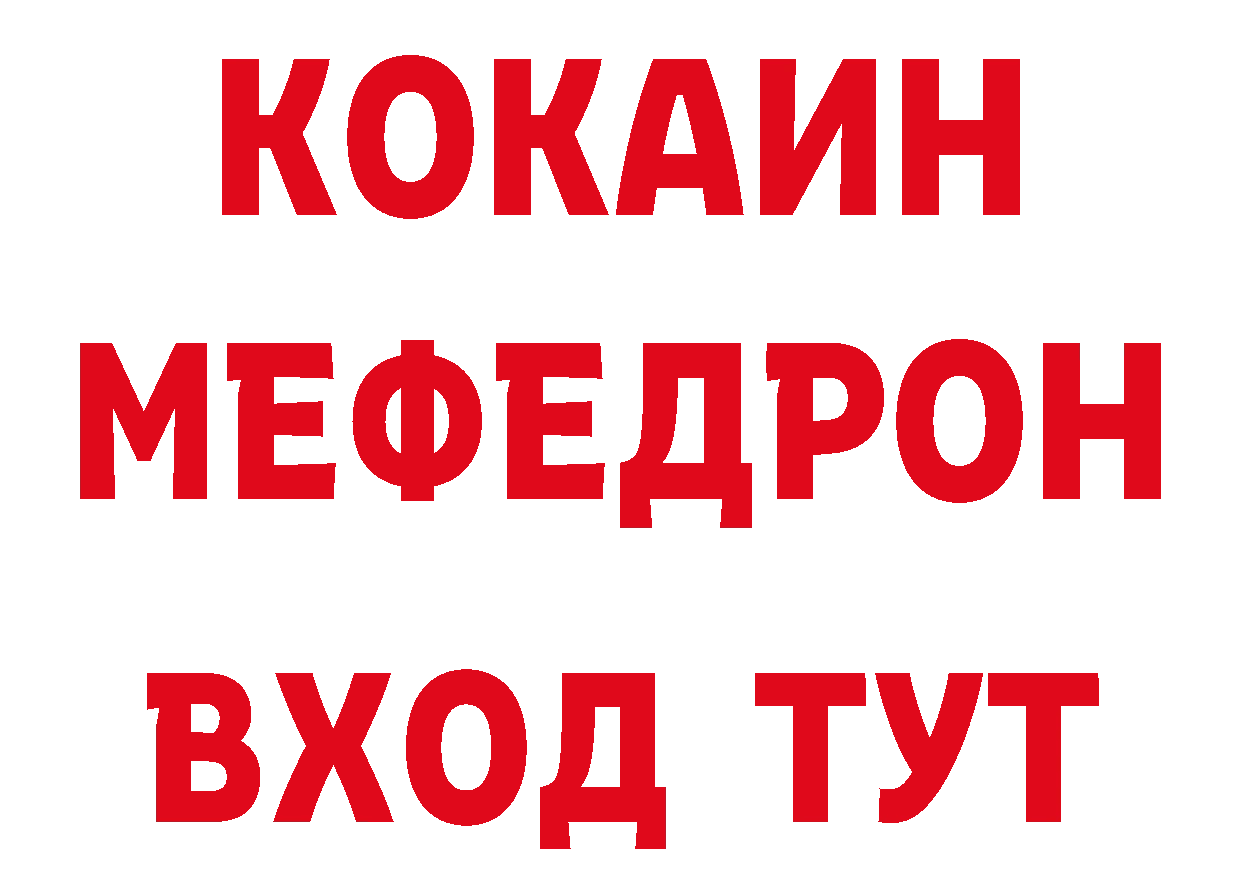 КОКАИН
МЕФЕДРОН
ВХОД ТУТ